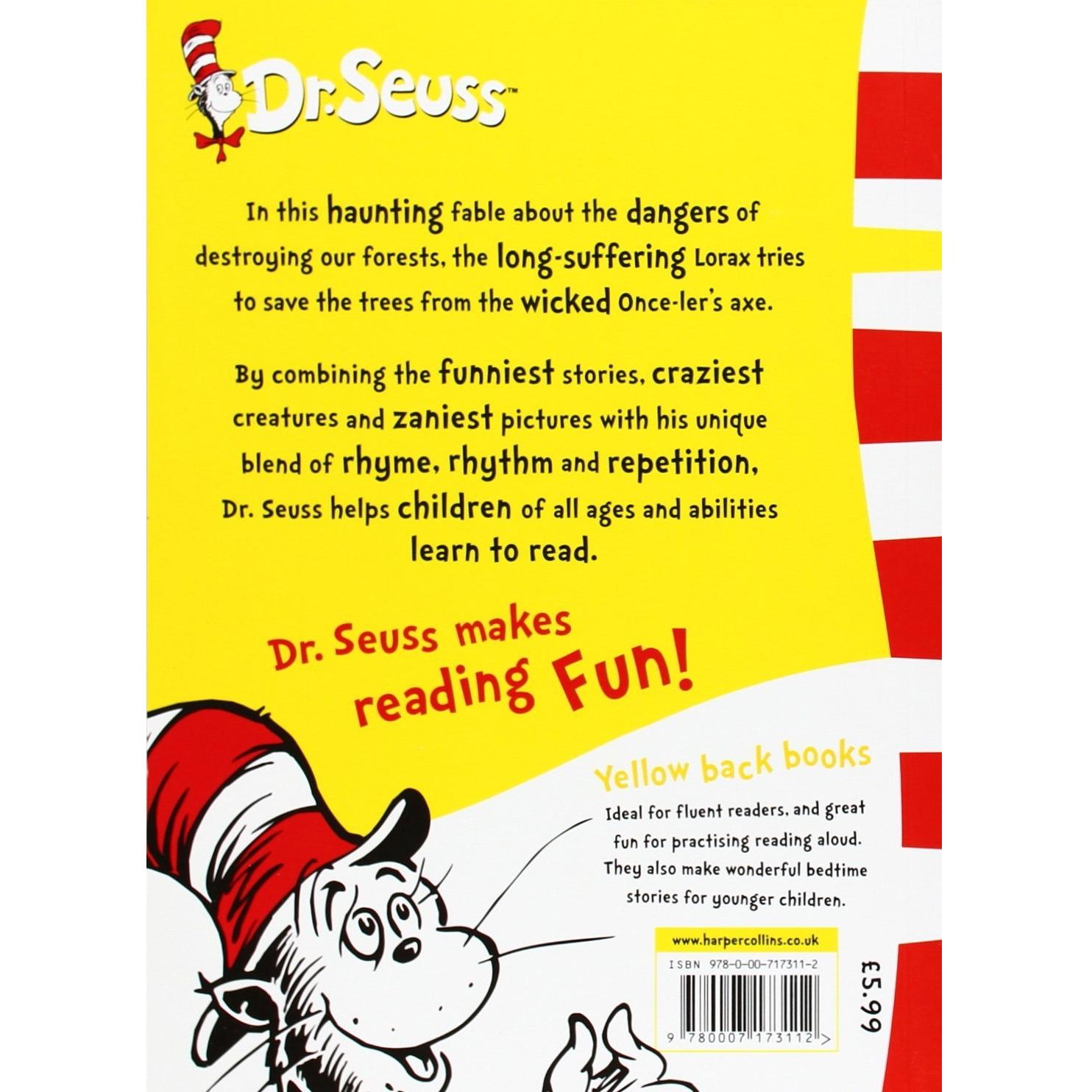 Dr. Seuss™

In this haunting fable about the dangers of destroying our forests, the long-suffering Lorax tries to save the trees from the wicked Once-ler's axe.

By combining the funniest stories, craziest creatures and zaniest pictures with his unique blend of rhyme, rhythm and repetition, Dr. Seuss helps children of all ages and abilities learn to read.

Dr. Seuss makes reading Fun!

Yellow back books

Ideal for fluent readers, and great fun for practising reading aloud. They also make wonderful bedtime stories for younger children.

www.harpercollins.co.uk

ISBN 978-0-00-717311-2

9 780007 173112 >

£5.99